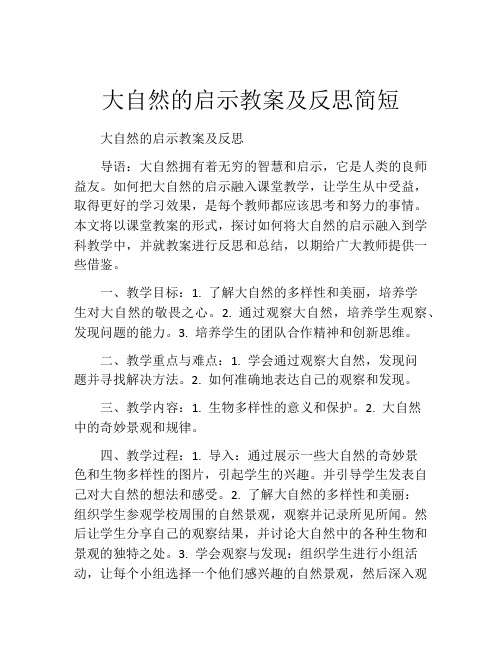 大自然的启示教案及反思简短

大自然的启示教案及反思

导语：大自然拥有着无穷的智慧和启示，它是人类的良师益友。如何把大自然的启示融入课堂教学，让学生从中受益，取得更好的学习效果，是每个教师都应该思考和努力的事情。本文将以课堂教案的形式，探讨如何将大自然的启示融入到学科教学中，并就教案进行反思和总结，以期给广大教师提供一些借鉴。

一、教学目标：1. 了解大自然的多样性和美丽，培养学生对大自然的敬畏之心。2. 通过观察大自然，培养学生观察、发现问题的能力。3. 培养学生的团队合作精神和创新思维。

二、教学重点与难点：1. 学会通过观察大自然，发现问题并寻找解决方法。2. 如何准确地表达自己的观察和发现。

三、教学内容：1. 生物多样性的意义和保护。2. 大自然中的奇妙景观和规律。

四、教学过程：1. 导入：通过展示一些大自然的奇妙景色和生物多样性的图片，引起学生的兴趣。并引导学生发表自己对大自然的想法和感受。2. 了解大自然的多样性和美丽：组织学生参观学校周围的自然景观，观察并记录所见所闻。然后让学生分享自己的观察结果，并讨论大自然中的各种生物和景观的独特之处。3. 学会观察与发现：组织学生进行小组活动，让每个小组选择一个他们感兴趣的自然景观，然后深入观